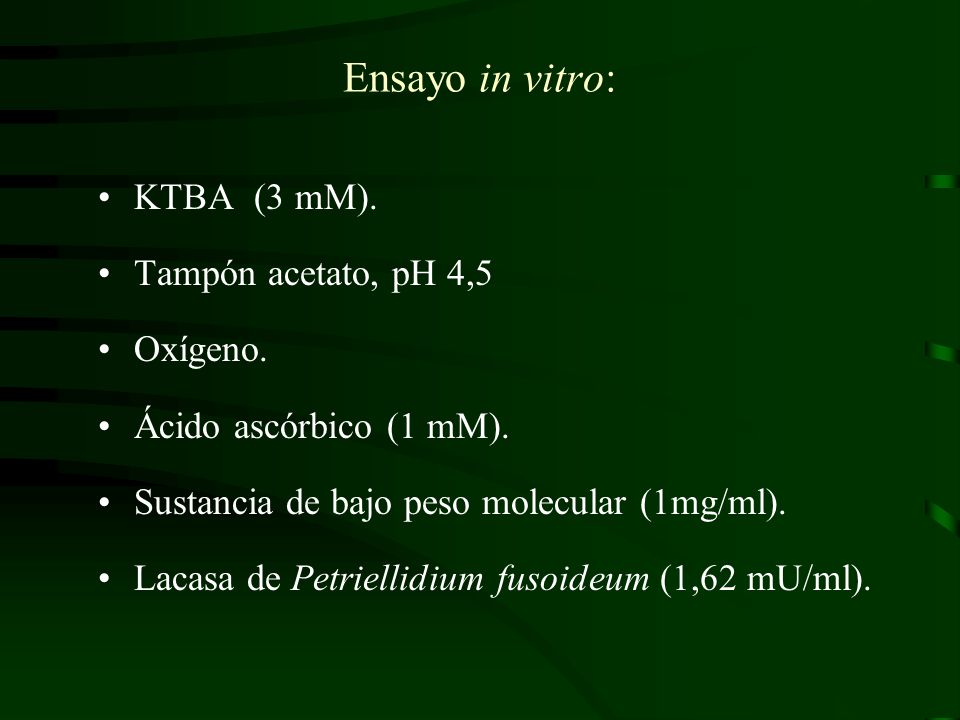 Ensayo in vitro:

• KTBA (3 mM).

• Tampón acetato, pH 4,5

• Oxígeno.

• Ácido ascórbico (1 mM).

• Sustancia de bajo peso molecular (1mg/ml).

• Lacasa de Petriellidium fusoideum (1,62 mU/ml).